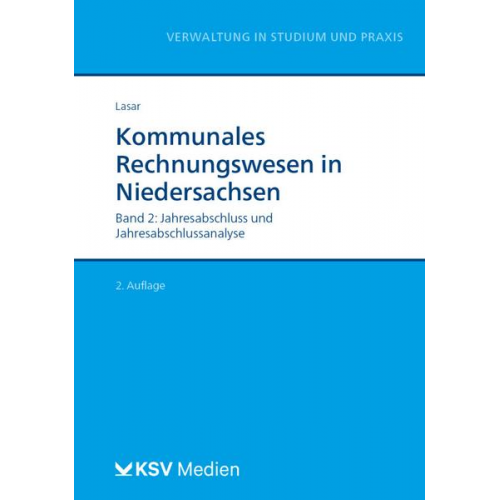 VERWALTUNG IN STUDIUM UND PRAXIS

Lasar

Kommunales Rechnungswesen in Niedersachsen

Band 2: Jahresabschluss und Jahresabschlussanalyse

2. Auflage

KSV Medien